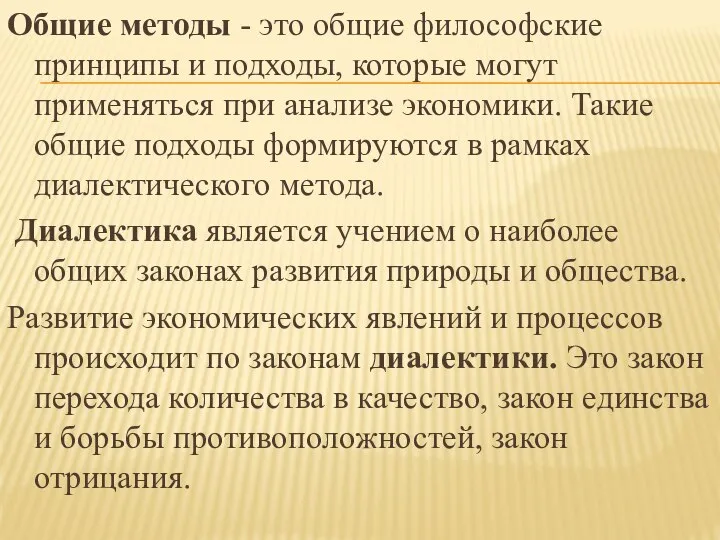 Общие методы - это общие философские принципы и подходы, которые могут применяться при анализе экономики. Такие общие подходы формируются в рамках диалектического метода.

Диалектика является учением о наиболее общих законах развития природы и общества.

Развитие экономических явлений и процессов происходит по законам диалектики. Это закон перехода количества в качество, закон единства и борьбы противоположностей, закон отрицания.